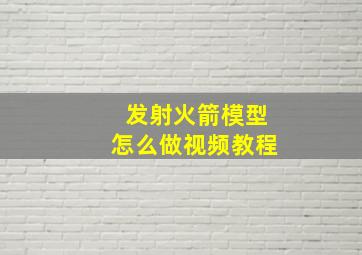 发射火箭模型
怎么做视频教程